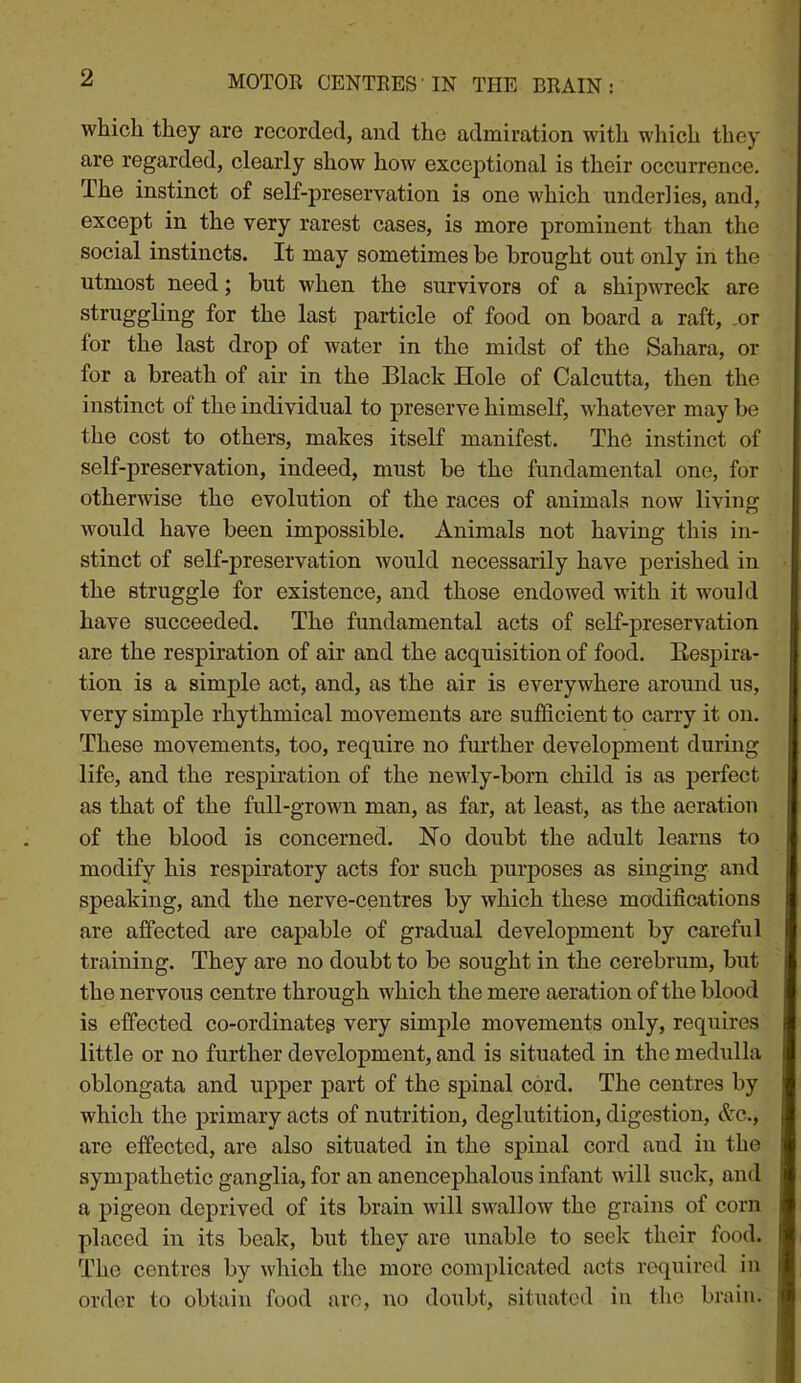 2 MOTOR CENTRES IN THE BRAIN:

which they are recorded, and the admiration with which they are regarded, clearly show how exceptional is their occurrence. The instinct of self-preservation is one which underlies, and, except in the very rarest cases, is more prominent than the social instincts. It may sometimes be brought out only in the utmost need; but when the survivors of a shipwreck are struggling for the last particle of food on board a raft, or for the last drop of water in the midst of the Sahara, or for a breath of air in the Black Hole of Calcutta, then the instinct of the individual to preserve himself, whatever may be the cost to others, makes itself manifest. The instinct of self-preservation, indeed, must be the fundamental one, for otherwise the evolution of the races of animals now living would have been impossible. Animals not having this instinct of self-preservation would necessarily have perished in the struggle for existence, and those endowed with it would have succeeded. The fundamental acts of self-preservation are the respiration of air and the acquisition of food. Respiration is a simple act, and, as the air is everywhere around us, very simple rhythmical movements are sufficient to carry it on. These movements, too, require no further development during life, and the respiration of the newly-born child is as perfect as that of the full-grown man, as far, at least, as the aeration of the blood is concerned. No doubt the adult learns to modify his respiratory acts for such purposes as singing and speaking, and the nerve-centres by which these modifications are affected are capable of gradual development by careful training. They are no doubt to be sought in the cerebrum, but the nervous centre through which the mere aeration of the blood is effected co-ordinates very simple movements only, requires little or no further development, and is situated in the medulla oblongata and upper part of the spinal cord. The centres by which the primary acts of nutrition, deglutition, digestion, &c., are effected, are also situated in the spinal cord and in the sympathetic ganglia, for an anencephalous infant will suck, and a pigeon deprived of its brain will swallow the grains of corn placed in its beak, but they are unable to seek their food. The centres by which the more complicated acts required in order to obtain food are, no doubt, situated in the brain.